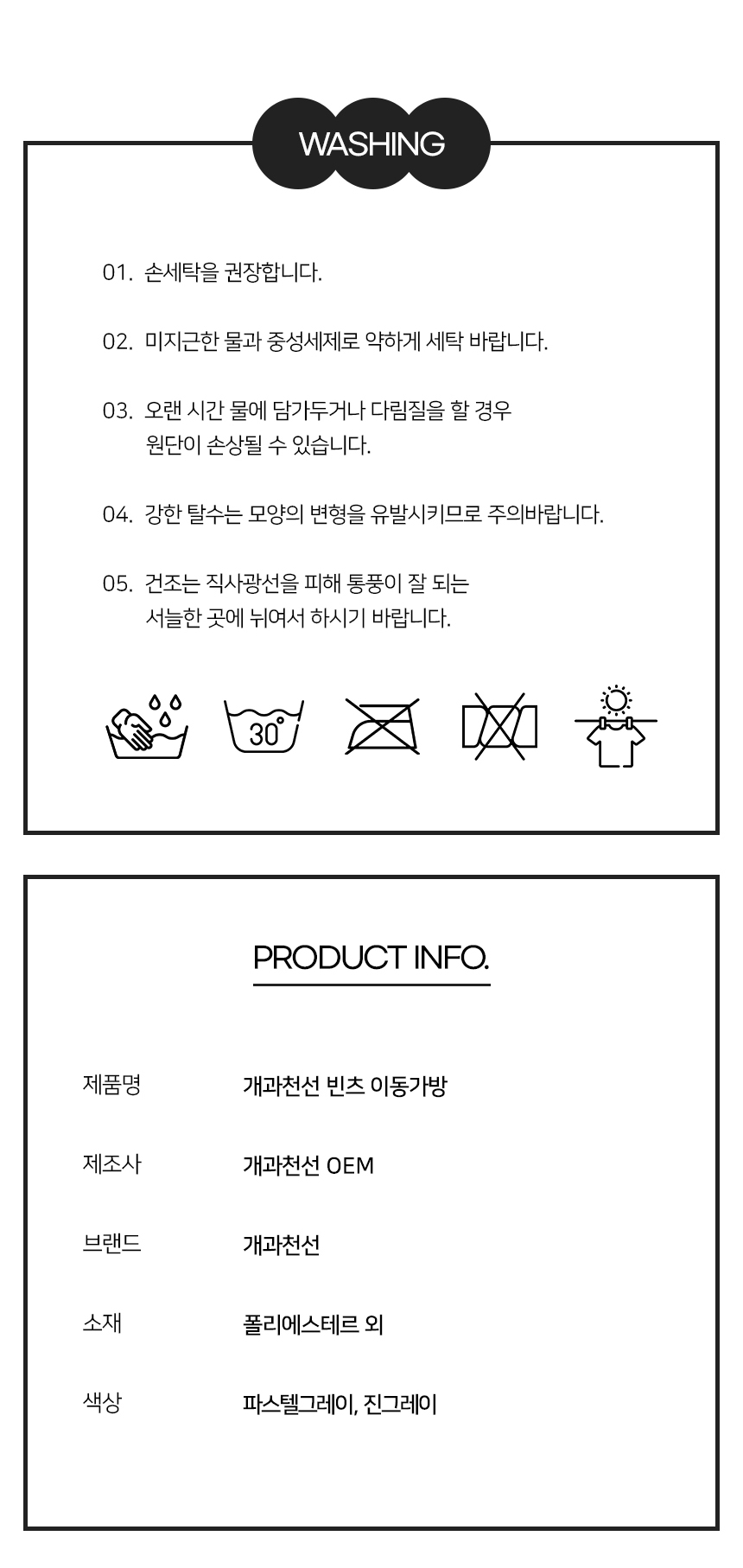 WASHING

01. 손세탁을 권장합니다.

02. 미지근한 물과 중성세제로 약하게 세탁 바랍니다.

03. 오랜 시간 물에 담가두거나 다림질을 할 경우 원단이 손상될 수 있습니다.

04. 강한 탈수는 모양의 변형을 유발시키므로 주의바랍니다.

05. 건조는 직사광선을 피해 통풍이 잘 되는 서늘한 곳에 뉘여서 하시기 바랍니다.

30°

PRODUCT INFO.

| 제품명 | 개과천선 빈츠 이동가방 |
|---|---|
| 제조사 | 개과천선 OEM |
| 브랜드 | 개과천선 |
| 소재 | 폴리에스테르 외 |
| 색상 | 파스텔그레이, 진그레이 |